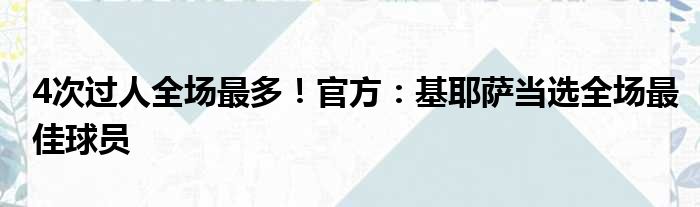 4次过人全场最多！官方：基耶萨当选全场最佳球员